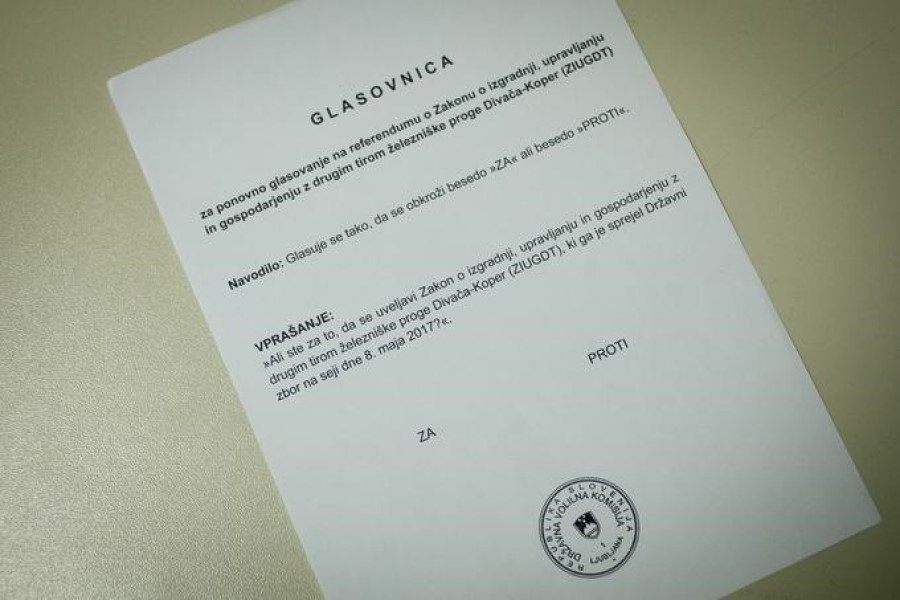 GLASOVNICA

za ponovno glasovanje na referendumu o Zakonu o izgradnji, upravljanju in gospodarjenju z drugim tirom železniške proge Divača-Koper (ZIUGDT)

Navodilo: Glasuje se tako, da se obkroži besedo »ZA« ali besedo »PROTI«.

VPRAŠANJE:
»Ali ste za to, da se uveljavi Zakon o izgradnji, upravljanju in gospodarjenju z drugim tirom železniške proge Divača-Koper (ZIUGDT), ki ga je sprejel Državni zbor na seji dne 8. maja 2017?«.

ZA

PROTI

REPUBLIKA SLOVENIJA
DRŽAVNA VOLILNA KOMISIJA
LJUBLJANA